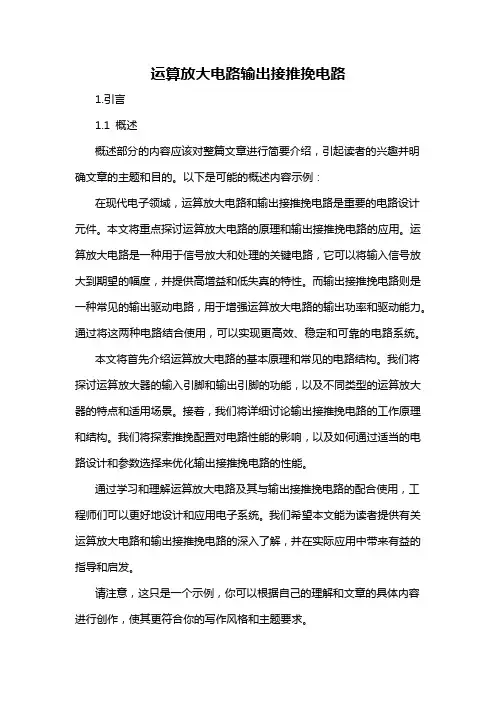 运算放大电路输出接推挽电路

1.引言

1.1 概述

概述部分的内容应该对整篇文章进行简要介绍，引起读者的兴趣并明确文章的主题和目的。以下是可能的概述内容示例：

在现代电子领域，运算放大电路和输出接推挽电路是重要的电路设计元件。本文将重点探讨运算放大电路的原理和输出接推挽电路的应用。运算放大电路是一种用于信号放大和处理的关键电路，它可以将输入信号放大到期望的幅度，并提供高增益和低失真的特性。而输出接推挽电路则是一种常见的输出驱动电路，用于增强运算放大电路的输出功率和驱动能力。通过将这两种电路结合使用，可以实现更高效、稳定和可靠的电路系统。

本文将首先介绍运算放大电路的基本原理和常见的电路结构。我们将探讨运算放大器的输入引脚和输出引脚的功能，以及不同类型的运算放大器的特点和适用场景。接着，我们将详细讨论输出接推挽电路的工作原理和结构。我们将探索推挽配置对电路性能的影响，以及如何通过适当的电路设计和参数选择来优化输出接推挽电路的性能。

通过学习和理解运算放大电路及其与输出接推挽电路的配合使用，工程师们可以更好地设计和应用电子系统。我们希望本文能为读者提供有关运算放大电路和输出接推挽电路的深入了解，并在实际应用中带来有益的指导和启发。

请注意，这只是一个示例，你可以根据自己的理解和文章的具体内容进行创作，使其更符合你的写作风格和主题要求。